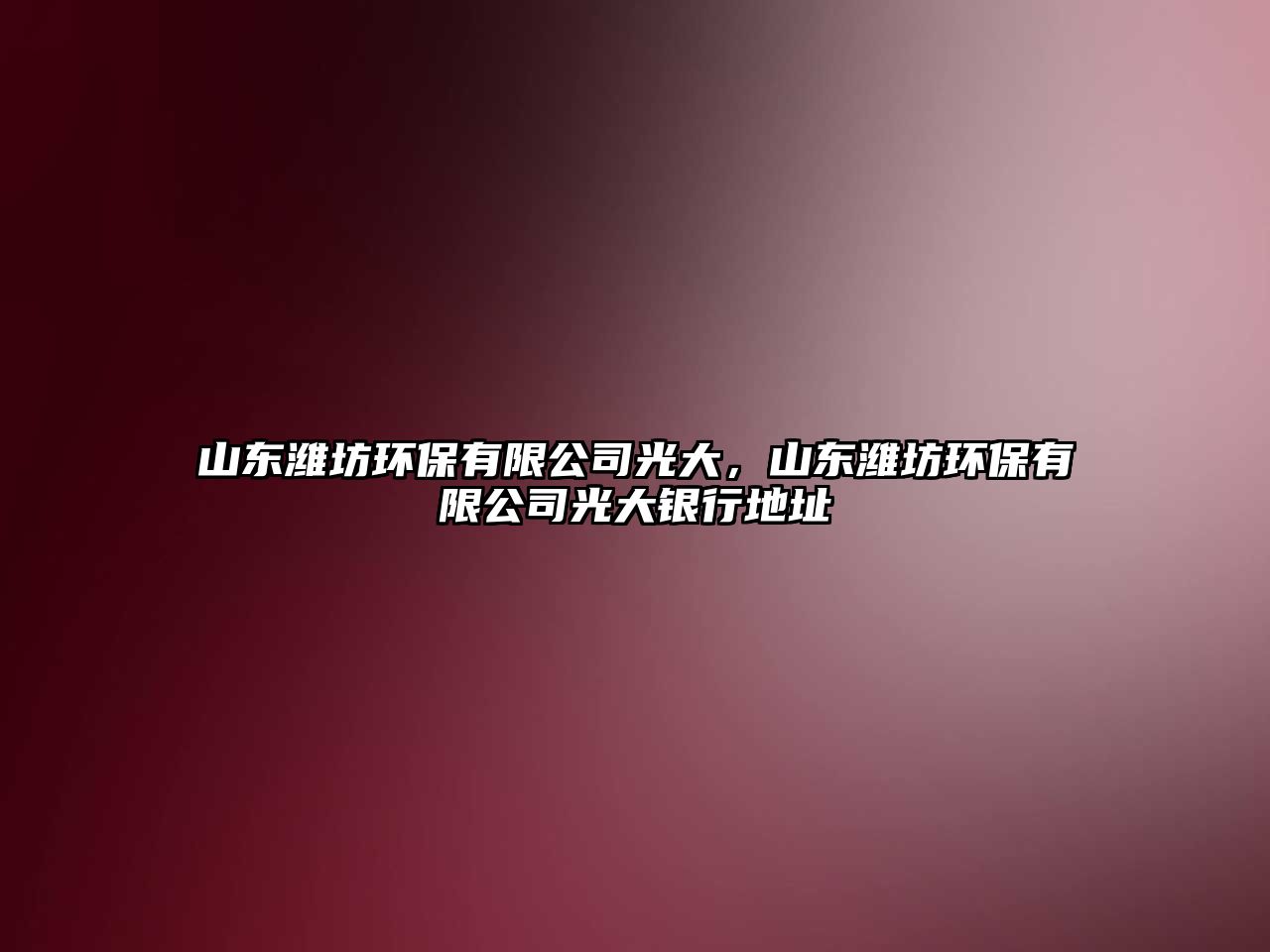 山东潍坊环保有限公司光大，山东潍坊环保有限公司光大银行地址